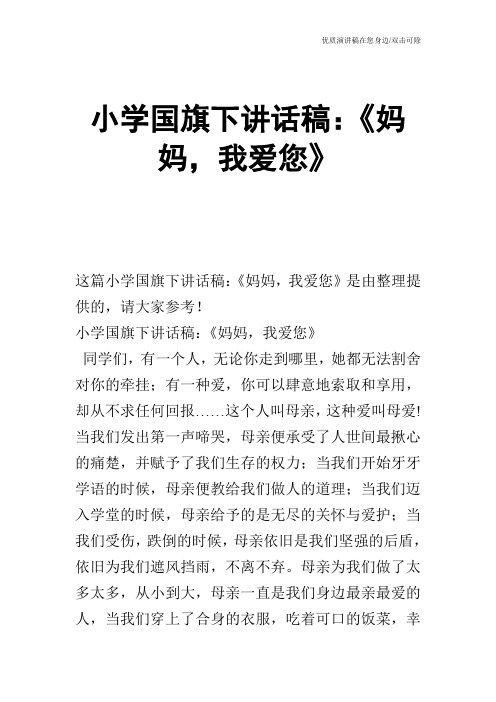 优质演讲稿在您身边/双击可除

小学国旗下讲话稿:《妈妈，我爱您》

这篇小学国旗下讲话稿:《妈妈，我爱您》是由整理提供的，请大家参考!

小学国旗下讲话稿:《妈妈，我爱您》

同学们，有一个人，无论你走到哪里，她都无法割舍对你的牵挂;有一种爱，你可以肆意地索取和享用，却从不求任何回报……这个人叫母亲，这种爱叫母爱!当我们发出第一声啼哭，母亲便承受了人世间最揪心的痛楚，并赋予了我们生存的权力;当我们开始牙牙学语的时候，母亲便教给我们做人的道理;当我们迈入学堂的时候，母亲给予的是无尽的关怀与爱护;当我们受伤，跌倒的时候，母亲依旧是我们坚强的后盾，依旧为我们遮风挡雨，不离不弃。母亲为我们做了太多太多，从小到大，母亲一直是我们身边最亲最爱的人，当我们穿上了合身的衣服，吃着可口的饭菜，幸